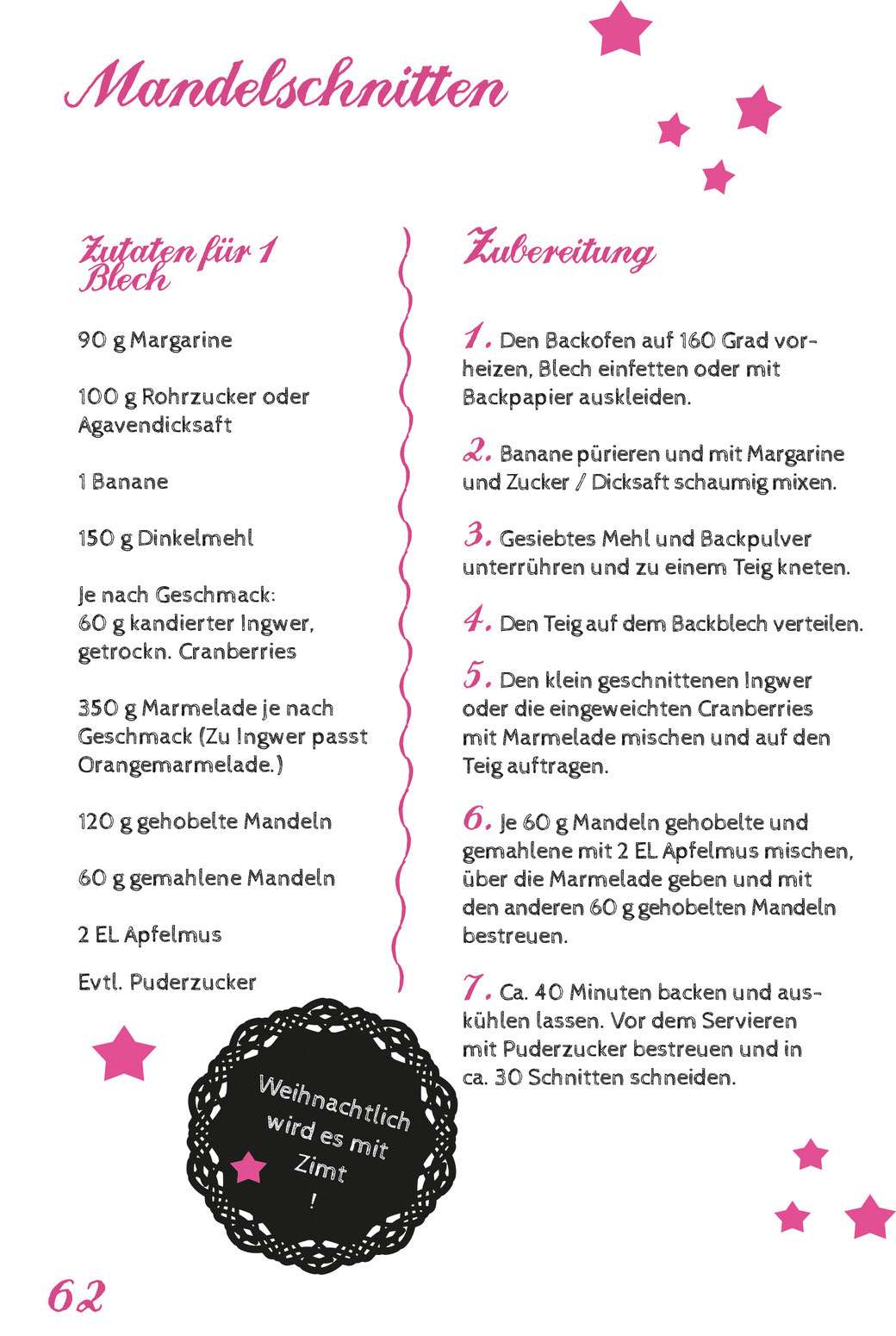 Mandelschnitten

Zutaten für 1 Blech

90 g Margarine

100 g Rohrzucker oder Agavendicksaft

1 Banane

150 g Dinkelmehl

Je nach Geschmack:
60 g kandierter Ingwer, getrockn. Cranberries

350 g Marmelade je nach Geschmack (Zu Ingwer passt Orangemarmelade.)

120 g gehobelte Mandeln

60 g gemahlene Mandeln

2 EL Apfelmus

Evtl. Puderzucker

Weihnachtlich wird es mit Zimt !

Zubereitung

1. Den Backofen auf 160 Grad vorheizen, Blech einfetten oder mit Backpapier auskleiden.

2. Banane pürieren und mit Margarine und Zucker / Dicksaft schaumig mixen.

3. Gesiebtes Mehl und Backpulver unterrühren und zu einem Teig kneten.

4. Den Teig auf dem Backblech verteilen.

5. Den klein geschnittenen Ingwer oder die eingeweichten Cranberries mit Marmelade mischen und auf den Teig auftragen.

6. Je 60 g Mandeln gehobelte und gemahlene mit 2 EL Apfelmus mischen, über die Marmelade geben und mit den anderen 60 g gehobelten Mandeln bestreuen.

7. Ca. 40 Minuten backen und auskühlen lassen. Vor dem Servieren mit Puderzucker bestreuen und in ca. 30 Schnitten schneiden.

62